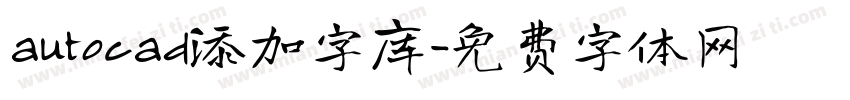 autocad添加字库-免费字体网

www.mianfeiziti.com